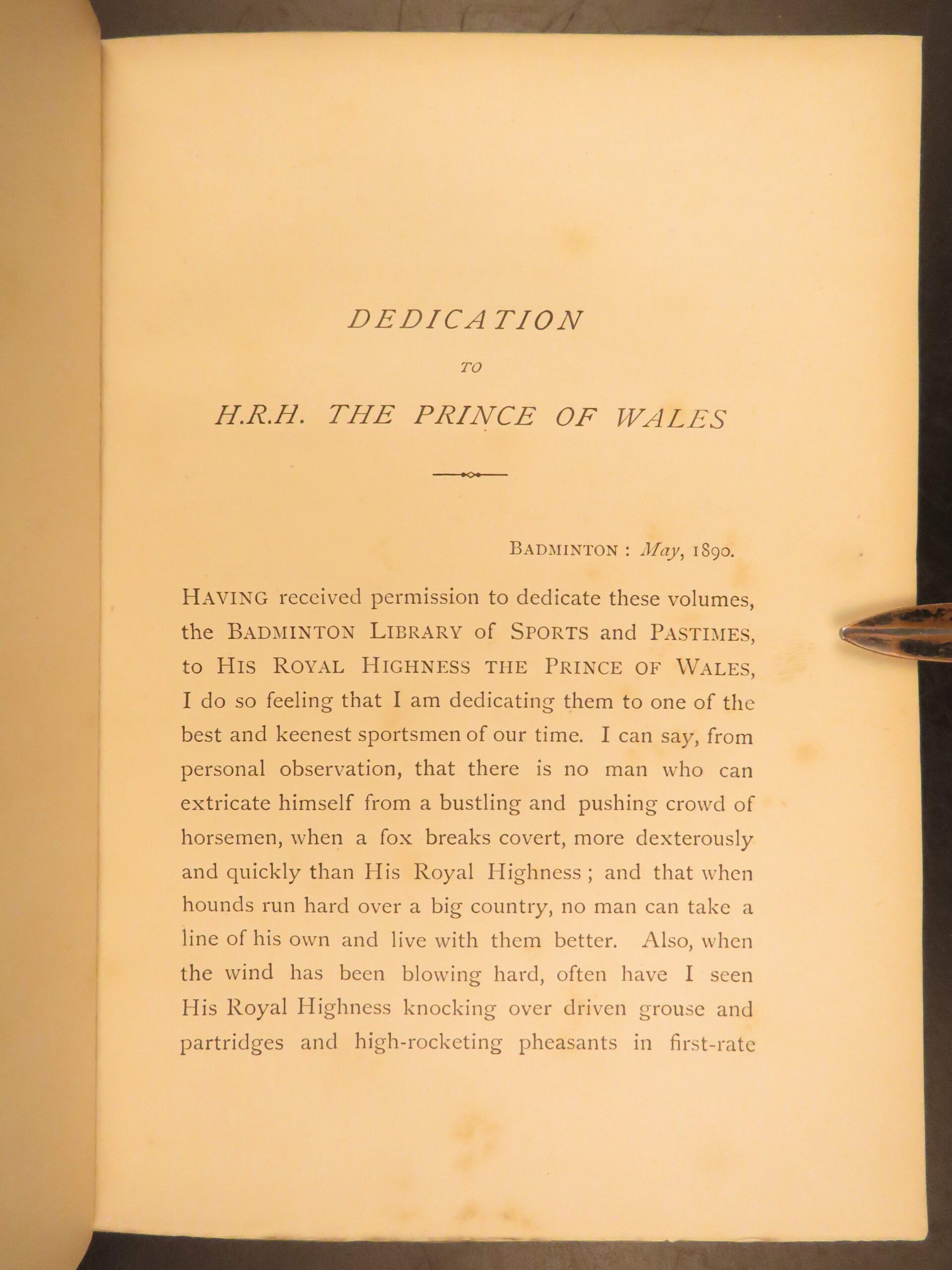 DEDICATION

TO

H.R.H. THE PRINCE OF WALES

BADMINTON : May, 1890.

HAVING received permission to dedicate these volumes, the BADMINTON LIBRARY of SPORTS and PASTIMES, to HIS ROYAL HIGHNESS THE PRINCE OF WALES, I do so feeling that I am dedicating them to one of the best and keenest sportsmen of our time. I can say, from personal observation, that there is no man who can extricate himself from a bustling and pushing crowd of horsemen, when a fox breaks covert, more dexterously and quickly than His Royal Highness ; and that when hounds run hard over a big country, no man can take a line of his own and live with them better. Also, when the wind has been blowing hard, often have I seen His Royal Highness knocking over driven grouse and partridges and high-rocketing pheasants in first-rate